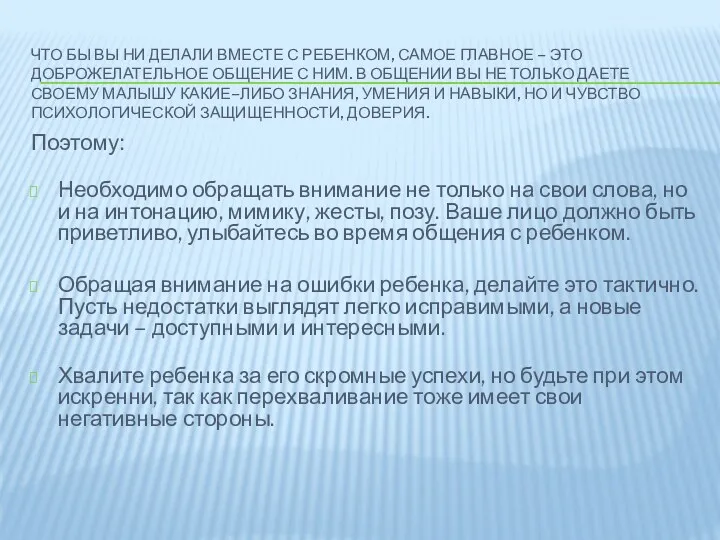 ЧТО БЫ ВЫ НИ ДЕЛАЛИ ВМЕСТЕ С РЕБЕНКОМ, САМОЕ ГЛАВНОЕ – ЭТО ДОБРОЖЕЛАТЕЛЬНОЕ ОБЩЕНИЕ С НИМ. В ОБЩЕНИИ ВЫ НЕ ТОЛЬКО ДАЕТЕ СВОЕМУ МАЛЫШУ КАКИЕ–ЛИБО ЗНАНИЯ, УМЕНИЯ И НАВЫКИ, НО И ЧУВСТВО ПСИХОЛОГИЧЕСКОЙ ЗАЩИЩЕННОСТИ, ДОВЕРИЯ.

Поэтому:

Необходимо обращать внимание не только на свои слова, но и на интонацию, мимику, жесты, позу. Ваше лицо должно быть приветливо, улыбайтесь во время общения с ребенком.

Обращая внимание на ошибки ребенка, делайте это тактично. Пусть недостатки выглядят легко исправимыми, а новые задачи – доступными и интересными.

Хвалите ребенка за его скромные успехи, но будьте при этом искренни, так как перехваливание тоже имеет свои негативные стороны.